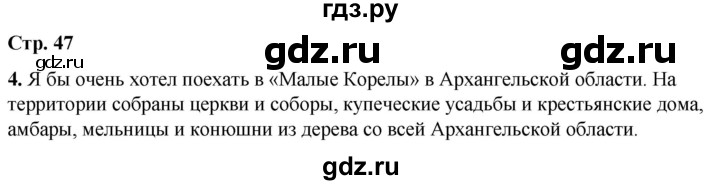 гдз.ру

Стр. 47

gdz.ru gdz.ru gdz.ru

4. Я бы очень хотел поехать в «Малые Корелы» в Архангельской области. На территории собраны церкви и соборы, купеческие усадьбы и крестьянские дома, амбары, мельницы и конюшни из дерева со всей Архангельской области.

gdz.ru